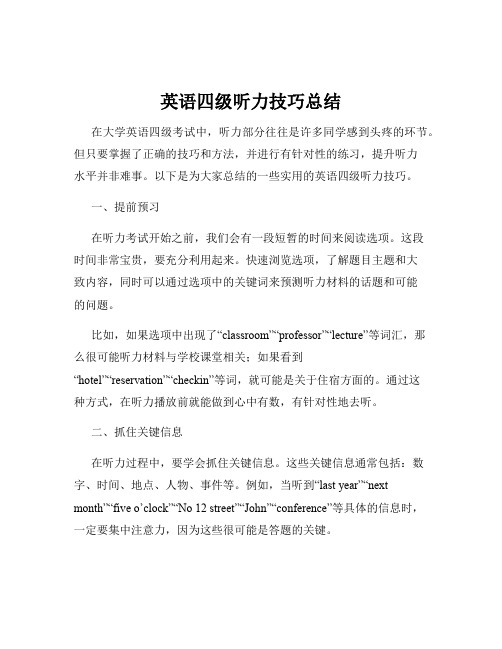 英语四级听力技巧总结

在大学英语四级考试中，听力部分往往是许多同学感到头疼的环节。但只要掌握了正确的技巧和方法，并进行有针对性的练习，提升听力水平并非难事。以下是为大家总结的一些实用的英语四级听力技巧。

一、提前预习

在听力考试开始之前，我们会有一段短暂的时间来阅读选项。这段时间非常宝贵，要充分利用起来。快速浏览选项，了解题目主题和大致内容，同时可以通过选项中的关键词来预测听力材料的话题和可能的问题。

比如，如果选项中出现了“classroom”“professor”“lecture”等词汇，那么很可能听力材料与学校课堂相关；如果看到“hotel”“reservation”“checkin”等词，就可能是关于住宿方面的。通过这种方式，在听力播放前就能做到心中有数，有针对性地去听。

二、抓住关键信息

在听力过程中，要学会抓住关键信息。这些关键信息通常包括：数字、时间、地点、人物、事件等。例如，当听到“last year”“next month”“five o’clock”“No 12 street”“John”“conference”等具体的信息时，一定要集中注意力，因为这些很可能是答题的关键。